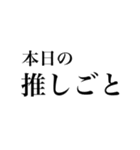 本日の
推しごと